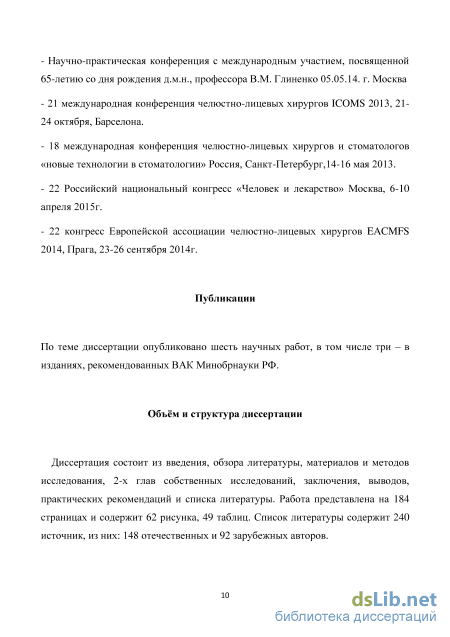 - Научно-практическая конференция с международным участием, посвященной 65-летию со дня рождения д.м.н., профессора В.М. Глиненко 05.05.14. г. Москва

- 21 международная конференция челюстно-лицевых хирургов ICOMS 2013, 21-24 октября, Барселона.

- 18 международная конференция челюстно-лицевых хирургов и стоматологов «новые технологии в стоматологии» Россия, Санкт-Петербург,14-16 мая 2013.

- 22 Российский национальный конгресс «Человек и лекарство» Москва, 6-10 апреля 2015г.

- 22 конгресс Европейской ассоциации челюстно-лицевых хирургов EACMFS 2014, Прага, 23-26 сентября 2014г.

Публикации

По теме диссертации опубликовано шесть научных работ, в том числе три – в изданиях, рекомендованных ВАК Минобрнауки РФ.

Объём и структура диссертации

Диссертация состоит из введения, обзора литературы, материалов и методов исследования, 2-х глав собственных исследований, заключения, выводов, практических рекомендаций и списка литературы. Работа представлена на 184 страницах и содержит 62 рисунка, 49 таблиц. Список литературы содержит 240 источник, из них: 148 отечественных и 92 зарубежных авторов.

10

dsLib.net
библиотека диссертаций